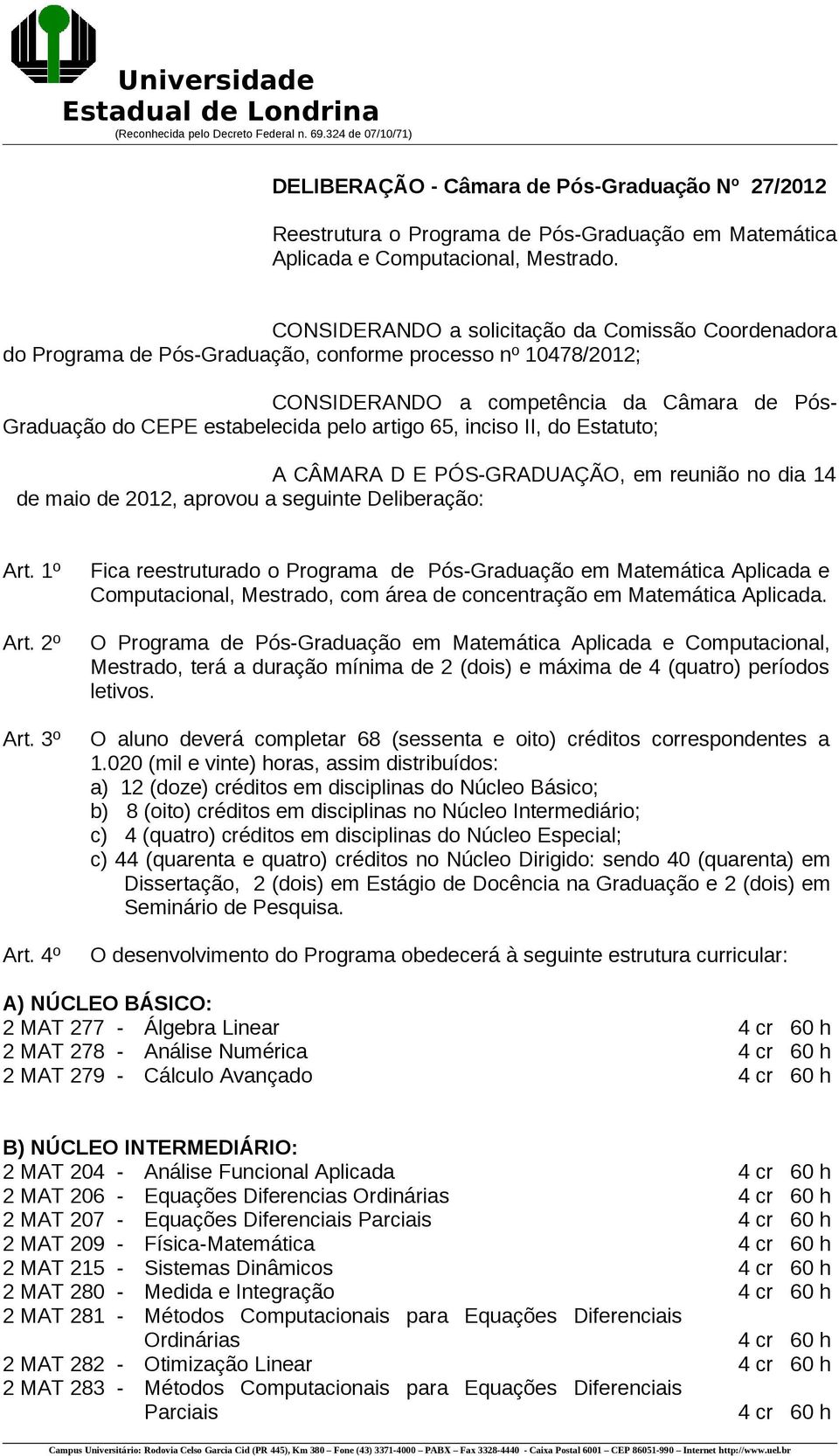 Universidade
Estadual de Londrina
(Reconhecida pelo Decreto Federal n. 69.324 de 07/10/71)

DELIBERAÇÃO - Câmara de Pós-Graduação Nº 27/2012

Reestrutura o Programa de Pós-Graduação em Matemática Aplicada e Computacional, Mestrado.

CONSIDERANDO a solicitação da Comissão Coordenadora do Programa de Pós-Graduação, conforme processo nº 10478/2012;

CONSIDERANDO a competência da Câmara de Pós-Graduação do CEPE estabelecida pelo artigo 65, inciso II, do Estatuto;

A CÂMARA D E PÓS-GRADUAÇÃO, em reunião no dia 14 de maio de 2012, aprovou a seguinte Deliberação:

Art. 1º Fica reestruturado o Programa de Pós-Graduação em Matemática Aplicada e Computacional, Mestrado, com área de concentração em Matemática Aplicada.

Art. 2º O Programa de Pós-Graduação em Matemática Aplicada e Computacional, Mestrado, terá a duração mínima de 2 (dois) e máxima de 4 (quatro) períodos letivos.

Art. 3º O aluno deverá completar 68 (sessenta e oito) créditos correspondentes a 1.020 (mil e vinte) horas, assim distribuídos:
a) 12 (doze) créditos em disciplinas do Núcleo Básico;
b) 8 (oito) créditos em disciplinas no Núcleo Intermediário;
c) 4 (quatro) créditos em disciplinas do Núcleo Especial;
c) 44 (quarenta e quatro) créditos no Núcleo Dirigido: sendo 40 (quarenta) em Dissertação, 2 (dois) em Estágio de Docência na Graduação e 2 (dois) em Seminário de Pesquisa.

Art. 4º O desenvolvimento do Programa obedecerá à seguinte estrutura curricular:

A) NÚCLEO BÁSICO:
2 MAT 277 - Álgebra Linear 4 cr 60 h
2 MAT 278 - Análise Numérica 4 cr 60 h
2 MAT 279 - Cálculo Avançado 4 cr 60 h

B) NÚCLEO INTERMEDIÁRIO:
2 MAT 204 - Análise Funcional Aplicada 4 cr 60 h
2 MAT 206 - Equações Diferencias Ordinárias 4 cr 60 h
2 MAT 207 - Equações Diferenciais Parciais 4 cr 60 h
2 MAT 209 - Física-Matemática 4 cr 60 h
2 MAT 215 - Sistemas Dinâmicos 4 cr 60 h
2 MAT 280 - Medida e Integração 4 cr 60 h
2 MAT 281 - Métodos Computacionais para Equações Diferenciais Ordinárias 4 cr 60 h
2 MAT 282 - Otimização Linear 4 cr 60 h
2 MAT 283 - Métodos Computacionais para Equações Diferenciais Parciais 4 cr 60 h

Campus Universitário: Rodovia Celso Garcia Cid (PR 445), Km 380 – Fone (43) 3371-4000 – PABX – Fax 3328-4440 - Caixa Postal 6001 – CEP 86051-990 – Internet http://www.uel.br